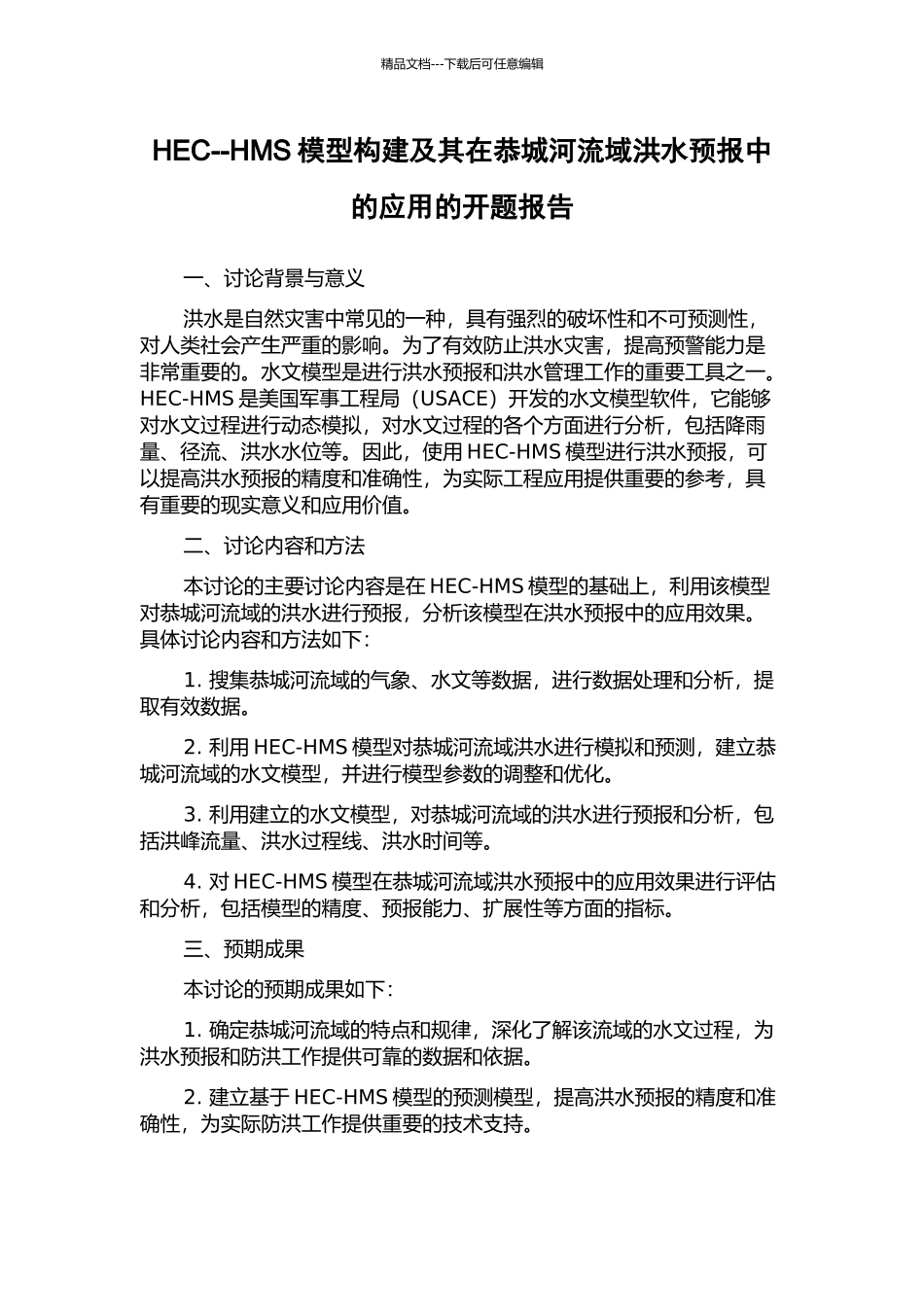 精品文档---下载后可任意编辑

HEC--HMS 模型构建及其在恭城河流域洪水预报中的应用的开题报告

一、讨论背景与意义

洪水是自然灾害中常见的一种，具有强烈的破坏性和不可预测性，对人类社会产生严重的影响。为了有效防止洪水灾害，提高预警能力是非常重要的。水文模型是进行洪水预报和洪水管理工作的重要工具之一。HEC-HMS 是美国军事工程局（USACE）开发的水文模型软件，它能够对水文过程进行动态模拟，对水文过程的各个方面进行分析，包括降雨量、径流、洪水水位等。因此，使用 HEC-HMS 模型进行洪水预报，可以提高洪水预报的精度和准确性，为实际工程应用提供重要的参考，具有重要的现实意义和应用价值。

二、讨论内容和方法

本讨论的主要讨论内容是在 HEC-HMS 模型的基础上，利用该模型对恭城河流域的洪水进行预报，分析该模型在洪水预报中的应用效果。具体讨论内容和方法如下：

1. 搜集恭城河流域的气象、水文等数据，进行数据处理和分析，提取有效数据。

2. 利用 HEC-HMS 模型对恭城河流域洪水进行模拟和预测，建立恭城河流域的水文模型，并进行模型参数的调整和优化。

3. 利用建立的水文模型，对恭城河流域的洪水进行预报和分析，包括洪峰流量、洪水过程线、洪水时间等。

4. 对 HEC-HMS 模型在恭城河流域洪水预报中的应用效果进行评估和分析，包括模型的精度、预报能力、扩展性等方面的指标。

三、预期成果

本讨论的预期成果如下：

1. 确定恭城河流域的特点和规律，深化了解该流域的水文过程，为洪水预报和防洪工作提供可靠的数据和依据。

2. 建立基于 HEC-HMS 模型的预测模型，提高洪水预报的精度和准确性，为实际防洪工作提供重要的技术支持。